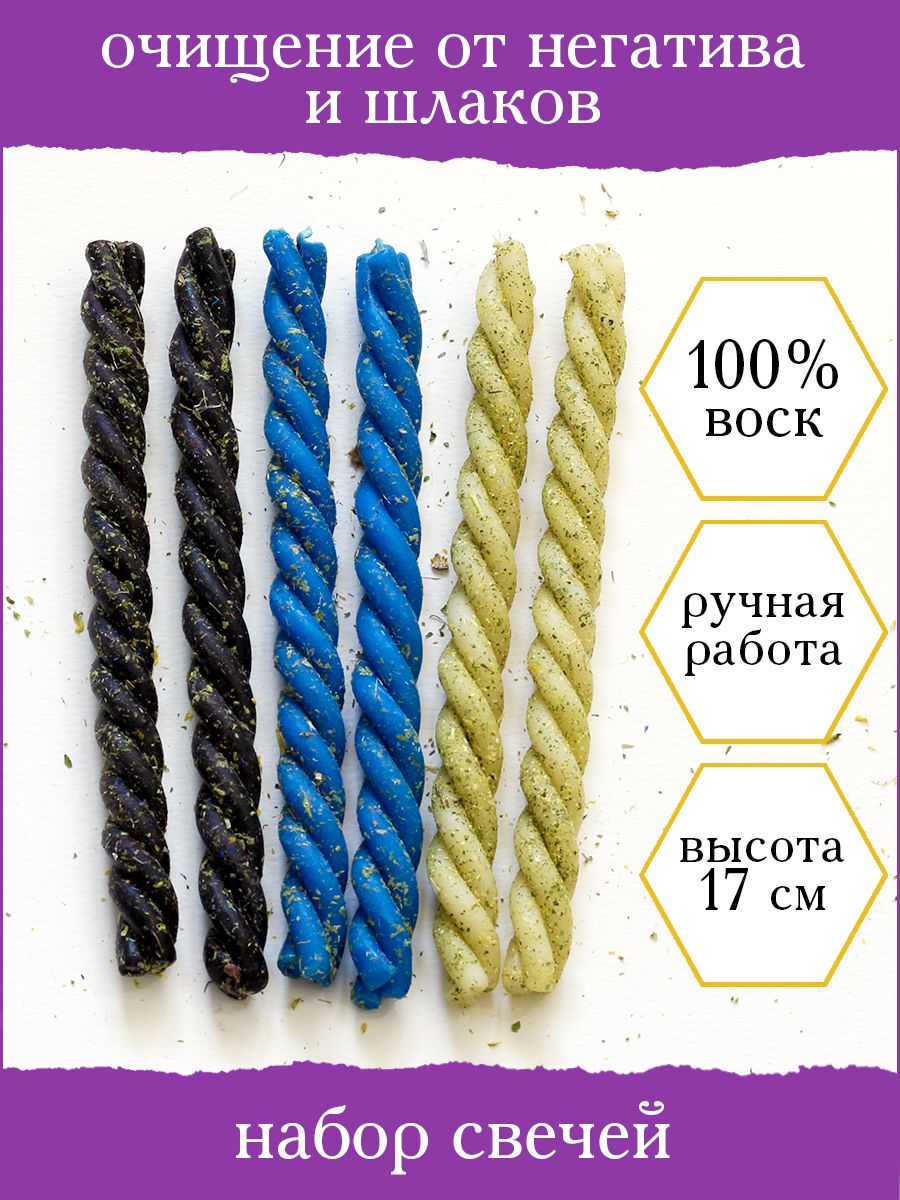 очищение от негатива и шлаков

100% воск

ручная работа

высота 17 см

набор свечей